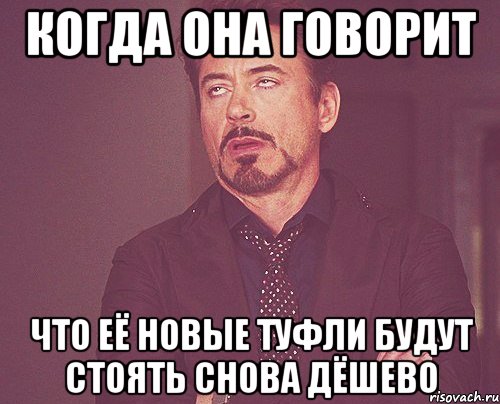 КОГДА ОНА ГОВОРИТ

ЧТО ЕЁ НОВЫЕ ТУФЛИ БУДУТ СТОЯТЬ СНОВА ДЁШЕВО

risovach.ru